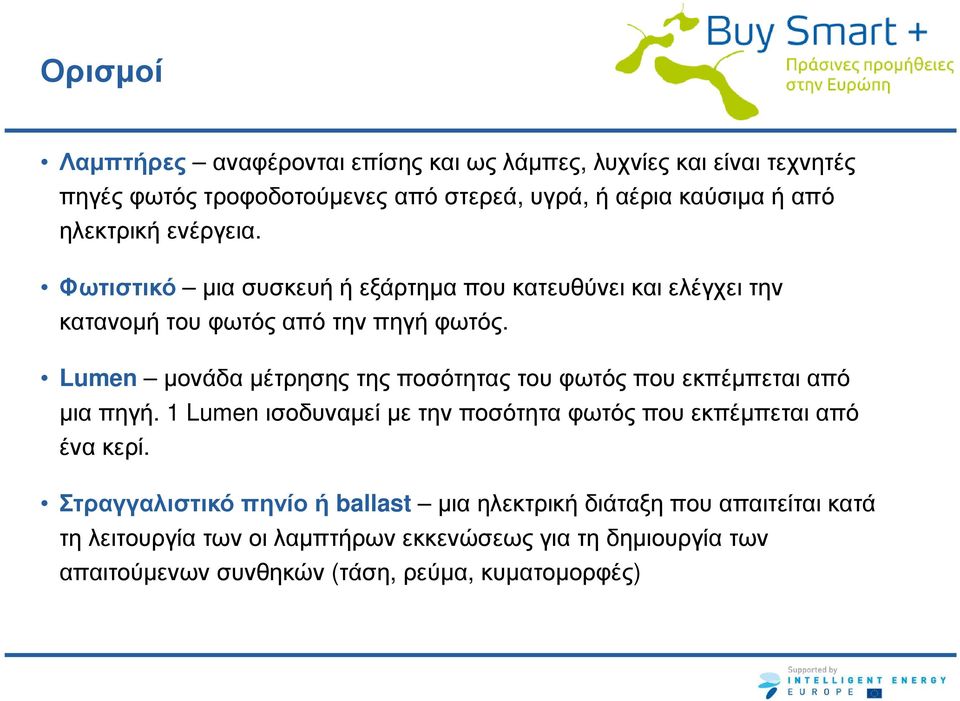 Ορισμοί

Buy Smart +
Πράσινες προμήθειες στην Ευρώπη

• Λαμπτήρες – αναφέρονται επίσης και ως λάμπες, λυχνίες και είναι τεχνητές πηγές φωτός τροφοδοτούμενες από στερεά, υγρά, ή αέρια καύσιμα ή από ηλεκτρική ενέργεια.

• Φωτιστικό – μια συσκευή ή εξάρτημα που κατευθύνει και ελέγχει την κατανομή του φωτός από την πηγή φωτός.

• Lumen – μονάδα μέτρησης της ποσότητας του φωτός που εκπέμπεται από μια πηγή. 1 Lumen ισοδυναμεί με την ποσότητα φωτός που εκπέμπεται από ένα κερί.

• Στραγγαλιστικό πηνίο ή ballast – μια ηλεκτρική διάταξη που απαιτείται κατά τη λειτουργία των οι λαμπτήρων εκκενώσεως για τη δημιουργία των απαιτούμενων συνθηκών (τάση, ρεύμα, κυματομορφές)

Supported by
INTELLIGENT ENERGY
EUROPE